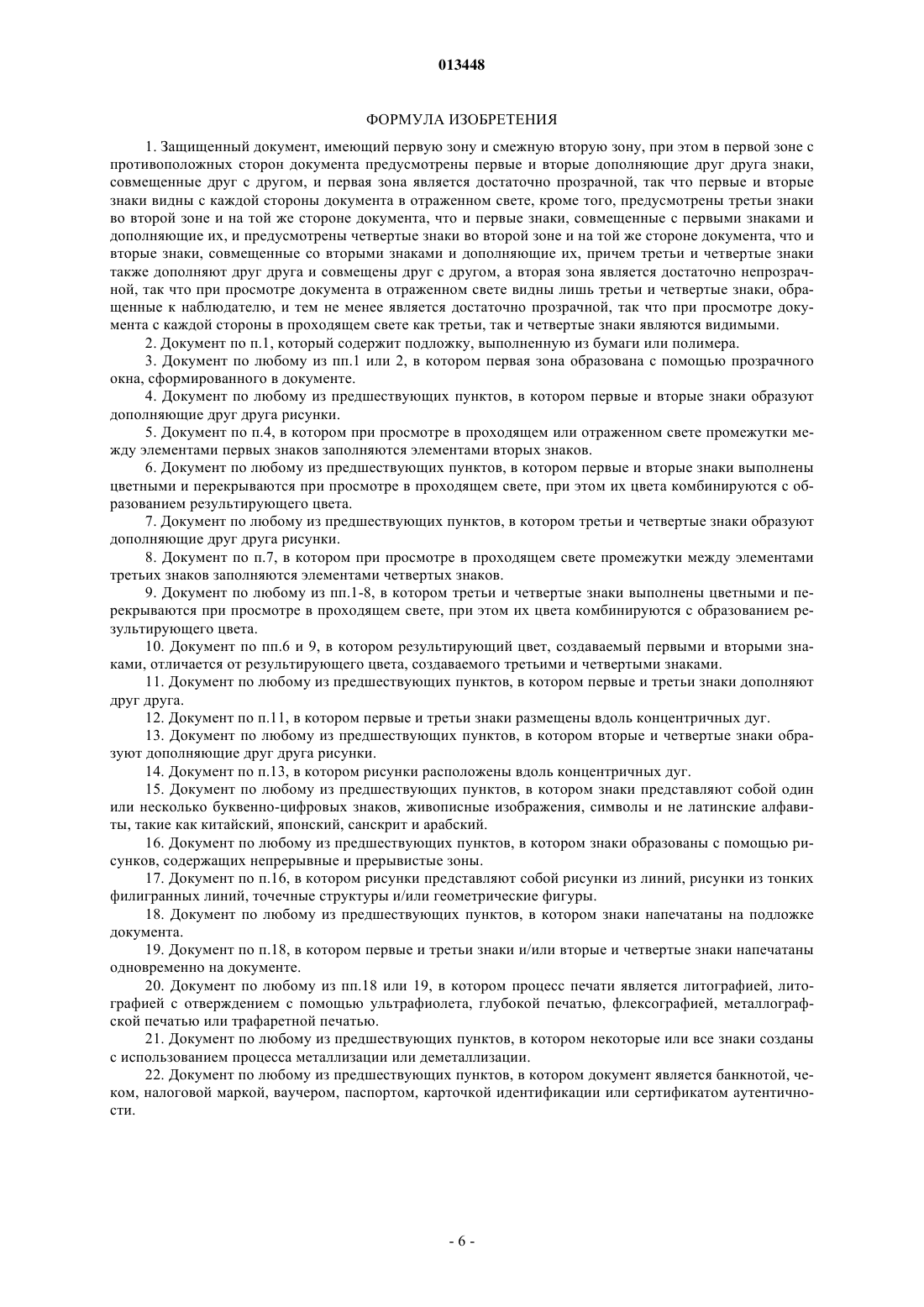 013448

ФОРМУЛА ИЗОБРЕТЕНИЯ

1. Защищенный документ, имеющий первую зону и смежную вторую зону, при этом в первой зоне с противоположных сторон документа предусмотрены первые и вторые дополняющие друг друга знаки, совмещенные друг с другом, и первая зона является достаточно прозрачной, так что первые и вторые знаки видны с каждой стороны документа в отраженном свете, кроме того, предусмотрены третьи знаки во второй зоне и на той же стороне документа, что и первые знаки, совмещенные с первыми знаками и дополняющие их, и предусмотрены четвертые знаки во второй зоне и на той же стороне документа, что и вторые знаки, совмещенные со вторыми знаками и дополняющие их, причем третьи и четвертые знаки также дополняют друг друга и совмещены друг с другом, а вторая зона является достаточно непрозрачной, так что при просмотре документа в отраженном свете видны лишь третьи и четвертые знаки, обращенные к наблюдателю, и тем не менее является достаточно прозрачной, так что при просмотре документа с каждой стороны в проходящем свете как третьи, так и четвертые знаки являются видимыми.

2. Документ по п.1, который содержит подложку, выполненную из бумаги или полимера.

3. Документ по любому из пп.1 или 2, в котором первая зона образована с помощью прозрачного окна, сформированного в документе.

4. Документ по любому из предшествующих пунктов, в котором первые и вторые знаки образуют дополняющие друг друга рисунки.

5. Документ по п.4, в котором при просмотре в проходящем или отраженном свете промежутки между элементами первых знаков заполняются элементами вторых знаков.

6. Документ по любому из предшествующих пунктов, в котором первые и вторые знаки выполнены цветными и перекрываются при просмотре в проходящем свете, при этом их цвета комбинируются с образованием результирующего цвета.

7. Документ по любому из предшествующих пунктов, в котором третьи и четвертые знаки образуют дополняющие друг друга рисунки.

8. Документ по п.7, в котором при просмотре в проходящем свете промежутки между элементами третьих знаков заполняются элементами четвертых знаков.

9. Документ по любому из пп.1-8, в котором третьи и четвертые знаки выполнены цветными и перекрываются при просмотре в проходящем свете, при этом их цвета комбинируются с образованием результирующего цвета.

10. Документ по пп.6 и 9, в котором результирующий цвет, создаваемый первыми и вторыми знаками, отличается от результирующего цвета, создаваемого третьими и четвертыми знаками.

11. Документ по любому из предшествующих пунктов, в котором первые и третьи знаки дополняют друг друга.

12. Документ по п.11, в котором первые и третьи знаки размещены вдоль концентричных дуг.

13. Документ по любому из предшествующих пунктов, в котором вторые и четвертые знаки образуют дополняющие друг друга рисунки.

14. Документ по п.13, в котором рисунки расположены вдоль концентричных дуг.

15. Документ по любому из предшествующих пунктов, в котором знаки представляют собой один или несколько буквенно-цифровых знаков, живописные изображения, символы и не латинские алфавиты, такие как китайский, японский, санскрит и арабский.

16. Документ по любому из предшествующих пунктов, в котором знаки образованы с помощью рисунков, содержащих непрерывные и прерывистые зоны.

17. Документ по п.16, в котором рисунки представляют собой рисунки из линий, рисунки из тонких филигранных линий, точечные структуры и/или геометрические фигуры.

18. Документ по любому из предшествующих пунктов, в котором знаки напечатаны на подложке документа.

19. Документ по п.18, в котором первые и третьи знаки и/или вторые и четвертые знаки напечатаны одновременно на документе.

20. Документ по любому из пп.18 или 19, в котором процесс печати является литографией, литографией с отверждением с помощью ультрафиолета, глубокой печатью, флексографией, металлографской печатью или трафаретной печатью.

21. Документ по любому из предшествующих пунктов, в котором некоторые или все знаки созданы с использованием процесса металлизации или деметаллизации.

22. Документ по любому из предшествующих пунктов, в котором документ является банкнотой, чеком, налоговой маркой, ваучером, паспортом, карточкой идентификации или сертификатом аутентичности.

- 6 -